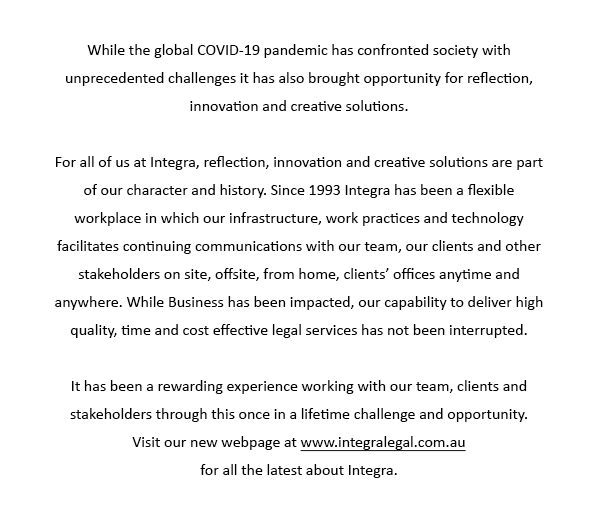 While the global COVID-19 pandemic has confronted society with unprecedented challenges it has also brought opportunity for reflection, innovation and creative solutions.

For all of us at Integra, reflection, innovation and creative solutions are part of our character and history. Since 1993 Integra has been a flexible workplace in which our infrastructure, work practices and technology facilitates continuing communications with our team, our clients and other stakeholders on site, offsite, from home, clients' offices anytime and anywhere. While Business has been impacted, our capability to deliver high quality, time and cost effective legal services has not been interrupted.

It has been a rewarding experience working with our team, clients and stakeholders through this once in a lifetime challenge and opportunity. Visit our new webpage at www.integralegal.com.au for all the latest about Integra.